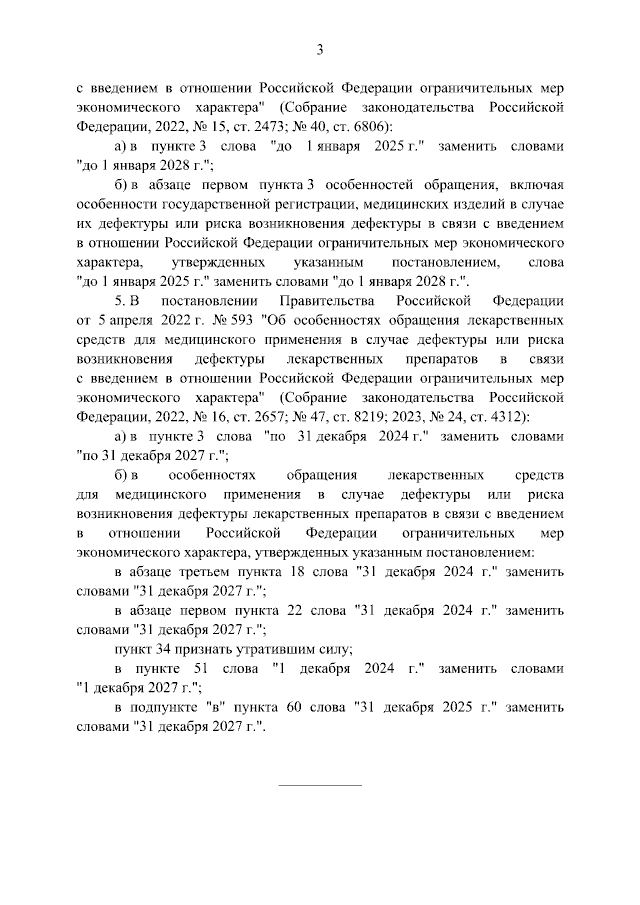 3

с введением в отношении Российской Федерации ограничительных мер экономического характера" (Собрание законодательства Российской Федерации, 2022, № 15, ст. 2473; № 40, ст. 6806):

а) в пункте 3 слова "до 1 января 2025 г." заменить словами "до 1 января 2028 г.";

б) в абзаце первом пункта 3 особенностей обращения, включая особенности государственной регистрации, медицинских изделий в случае их дефектуры или риска возникновения дефектуры в связи с введением в отношении Российской Федерации ограничительных мер экономического характера, утвержденных указанным постановлением, слова "до 1 января 2025 г." заменить словами "до 1 января 2028 г.".

5. В постановлении Правительства Российской Федерации от 5 апреля 2022 г. № 593 "Об особенностях обращения лекарственных средств для медицинского применения в случае дефектуры или риска возникновения дефектуры лекарственных препаратов в связи с введением в отношении Российской Федерации ограничительных мер экономического характера" (Собрание законодательства Российской Федерации, 2022, № 16, ст. 2657; № 47, ст. 8219; 2023, № 24, ст. 4312):

а) в пункте 3 слова "по 31 декабря 2024 г." заменить словами "по 31 декабря 2027 г.";

б) в особенностях обращения лекарственных средств для медицинского применения в случае дефектуры или риска возникновения дефектуры лекарственных препаратов в связи с введением в отношении Российской Федерации ограничительных мер экономического характера, утвержденных указанным постановлением:

в абзаце третьем пункта 18 слова "31 декабря 2024 г." заменить словами "31 декабря 2027 г.";

в абзаце первом пункта 22 слова "31 декабря 2024 г." заменить словами "31 декабря 2027 г.";

пункт 34 признать утратившим силу;

в пункте 51 слова "1 декабря 2024 г." заменить словами "1 декабря 2027 г.";

в подпункте "в" пункта 60 слова "31 декабря 2025 г." заменить словами "31 декабря 2027 г.".